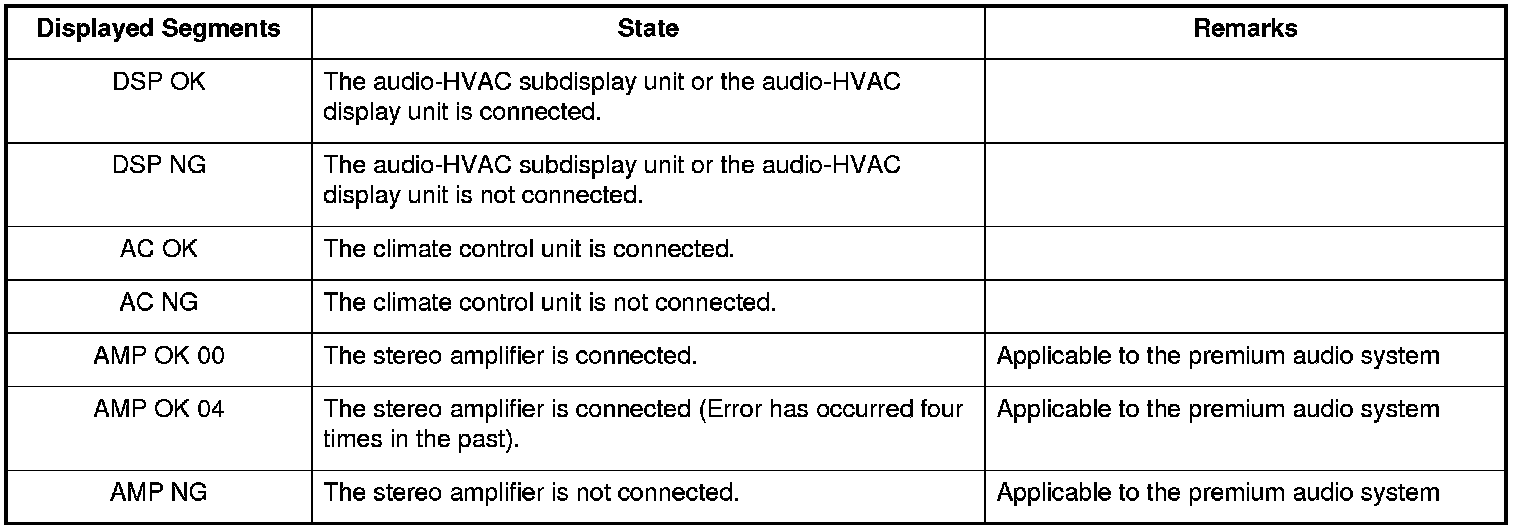 | Displayed Segments | State | Remarks |
|---|---|---|
| DSP OK | The audio-HVAC subdisplay unit or the audio-HVAC display unit is connected. | |
| DSP NG | The audio-HVAC subdisplay unit or the audio-HVAC display unit is not connected. | |
| AC OK | The climate control unit is connected. | |
| AC NG | The climate control unit is not connected. | |
| AMP OK 00 | The stereo amplifier is connected. | Applicable to the premium audio system |
| AMP OK 04 | The stereo amplifier is connected (Error has occurred four times in the past). | Applicable to the premium audio system |
| AMP NG | The stereo amplifier is not connected. | Applicable to the premium audio system |